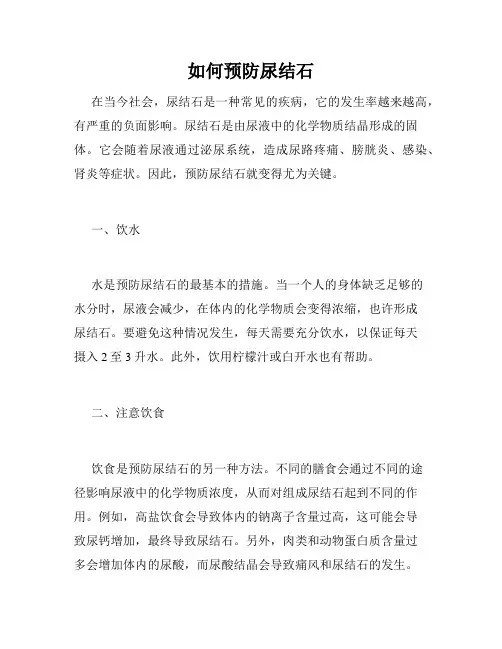 如何预防尿结石

在当今社会，尿结石是一种常见的疾病，它的发生率越来越高，有严重的负面影响。尿结石是由尿液中的化学物质结晶形成的固体。它会随着尿液通过泌尿系统，造成尿路疼痛、膀胱炎、感染、肾炎等症状。因此，预防尿结石就变得尤为关键。

一、饮水

水是预防尿结石的最基本的措施。当一个人的身体缺乏足够的水分时，尿液会减少，在体内的化学物质会变得浓缩，也许形成尿结石。要避免这种情况发生，每天需要充分饮水，以保证每天摄入 2 至 3 升水。此外，饮用柠檬汁或白开水也有帮助。

二、注意饮食

饮食是预防尿结石的另一种方法。不同的膳食会通过不同的途径影响尿液中的化学物质浓度，从而对组成尿结石起到不同的作用。例如，高盐饮食会导致体内的钠离子含量过高，这可能会导致尿钙增加，最终导致尿结石。另外，肉类和动物蛋白质含量过多会增加体内的尿酸，而尿酸结晶会导致痛风和尿结石的发生。